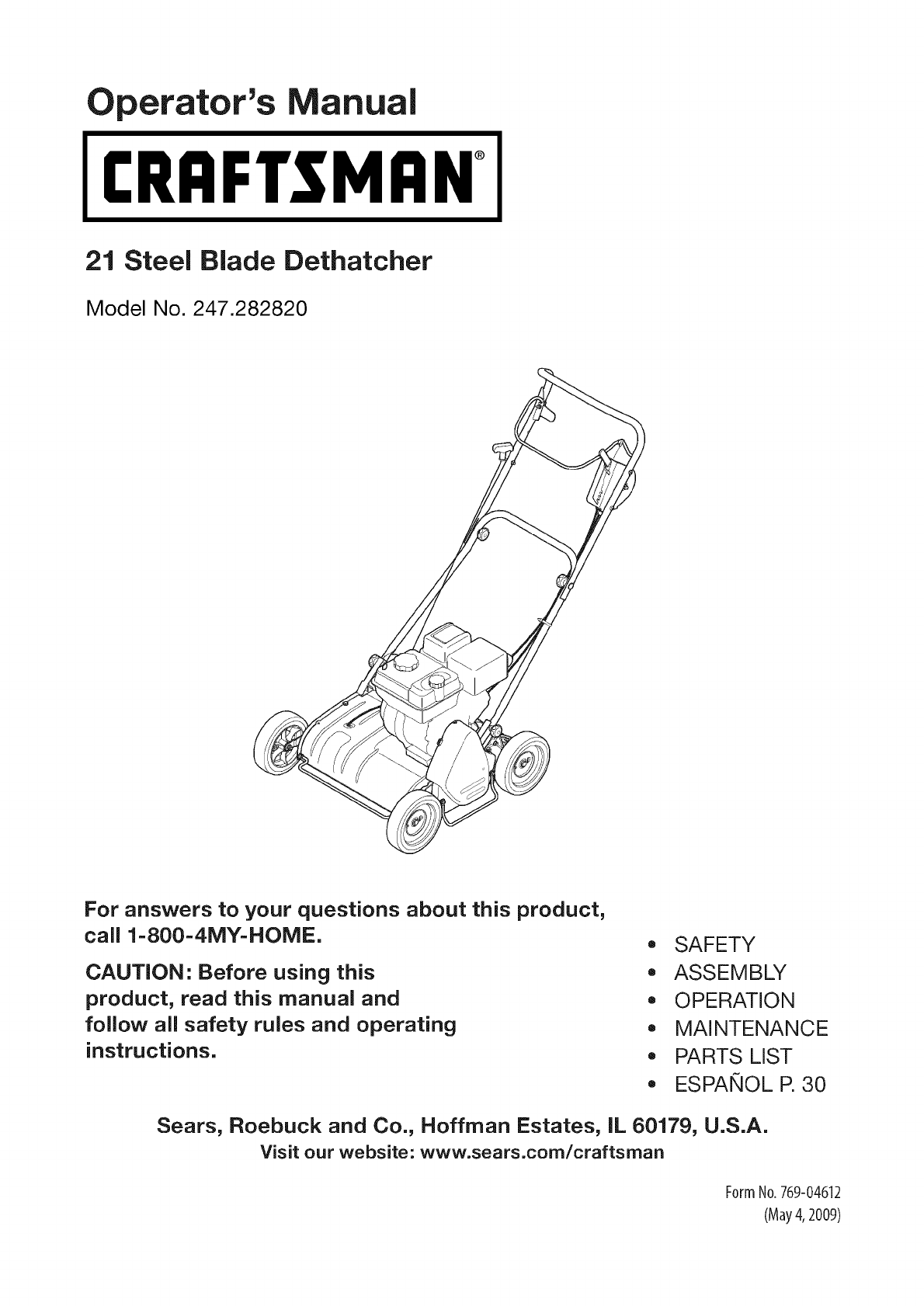 Operator's Manual

CRAFTSMAN®

21 Steel Blade Dethatcher

Model No. 247.282820

For answers to your questions about this product, call 1-800-4MY-HOME.

CAUTION: Before using this product, read this manual and follow all safety rules and operating instructions.

• SAFETY
• ASSEMBLY
• OPERATION
• MAINTENANCE
• PARTS LIST
• ESPAÑOL P. 30

Sears, Roebuck and Co., Hoffman Estates, IL 60179, U.S.A.
Visit our website: www.sears.com/craftsman

Form No. 769-04612
(May 4, 2009)